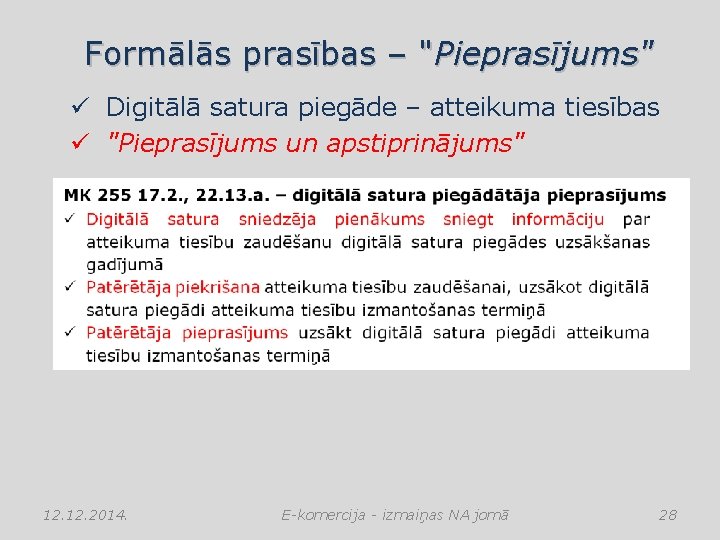 Formālās prasības – "Pieprasījums"

✓ Digitālā satura piegāde – atteikuma tiesības
✓ "Pieprasījums un apstiprinājums"

MK 255 17.2., 22.13.a. – digitālā satura piegādātāja pieprasījums
✓ Digitālā satura sniedzēja pienākums sniegt informāciju par atteikuma tiesību zaudēšanu digitālā satura piegādes uzsākšanas gadījumā
✓ Patērētāja piekrišana atteikuma tiesību zaudēšanai, uzsākot digitālā satura piegādi atteikuma tiesību izmantošanas termiņā
✓ Patērētāja pieprasījums uzsākt digitālā satura piegādi atteikuma tiesību izmantošanas termiņā

12.12.2014. E-komercija - izmaiņas NA jomā 28